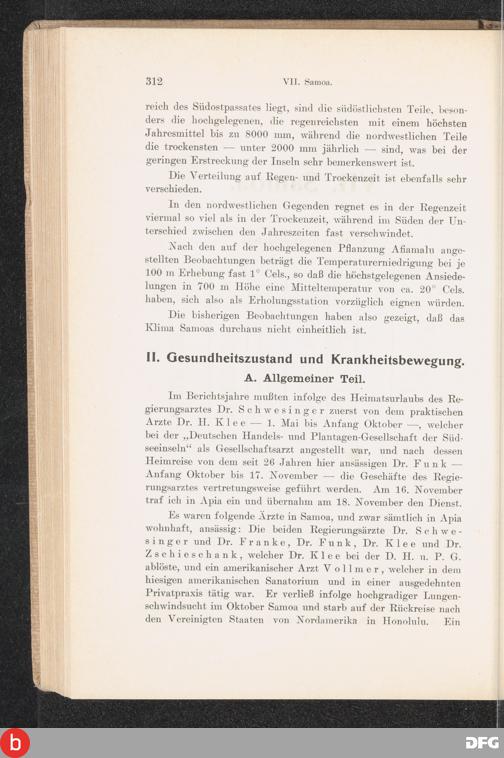 312 VII. Samoa.

reich des Südostpassates liegt, sind die südöstlichsten Teile, besonders die hochgelegenen, die regenreichsten mit einem höchsten Jahresmittel bis zu 8000 mm, während die nordwestlichen Teile die trockensten — unter 2000 mm jährlich — sind, was bei der geringen Erstreckung der Inseln sehr bemerkenswert ist.

Die Verteilung auf Regen- und Trockenzeit ist ebenfalls sehr verschieden.

In den nordwestlichen Gegenden regnet es in der Regenzeit viermal so viel als in der Trockenzeit, während im Süden der Unterschied zwischen den Jahreszeiten fast verschwindet.

Nach den auf der hochgelegenen Pflanzung Afiamalu angestellten Beobachtungen beträgt die Temperaturerniedrigung bei je 100 m Erhebung fast 1° Cels., so daß die höchstgelegenen Ansiedelungen in 700 m Höhe eine Mitteltemperatur von ca. 20° Cels. haben, sich also als Erholungsstation vorzüglich eignen würden.

Die bisherigen Beobachtungen haben also gezeigt, daß das Klima Samoas durchaus nicht einheitlich ist.

II. Gesundheitszustand und Krankheitsbewegung.

A. Allgemeiner Teil.

Im Berichtsjahre mußten infolge des Heimatsurlaubs des Regierungsarztes Dr. Schwesinger zuerst von dem praktischen Arzte Dr. H. Klee — 1. Mai bis Anfang Oktober —, welcher bei der „Deutschen Handels- und Plantagen-Gesellschaft der Südseeinseln“ als Gesellschaftsarzt angestellt war, und nach dessen Heimreise von dem seit 26 Jahren hier ansässigen Dr. Funk — Anfang Oktober bis 17. November — die Geschäfte des Regierungsarztes vertretungsweise geführt werden. Am 16. November traf ich in Apia ein und übernahm am 18. November den Dienst.

Es waren folgende Ärzte in Samoa, und zwar sämtlich in Apia wohnhaft, ansässig: Die beiden Regierungsärzte Dr. Schwesinger und Dr. Franke, Dr. Funk, Dr. Klee und Dr. Zschieschank, welcher Dr. Klee bei der D. H. u. P. G. ablöste, und ein amerikanischer Arzt Vollmer, welcher in dem hiesigen amerikanischen Sanatorium und in einer ausgedehnten Privatpraxis tätig war. Er verließ infolge hochgradiger Lungenschwindsucht im Oktober Samoa und starb auf der Rückreise nach den Vereinigten Staaten von Nordamerika in Honolulu. Ein

DFG